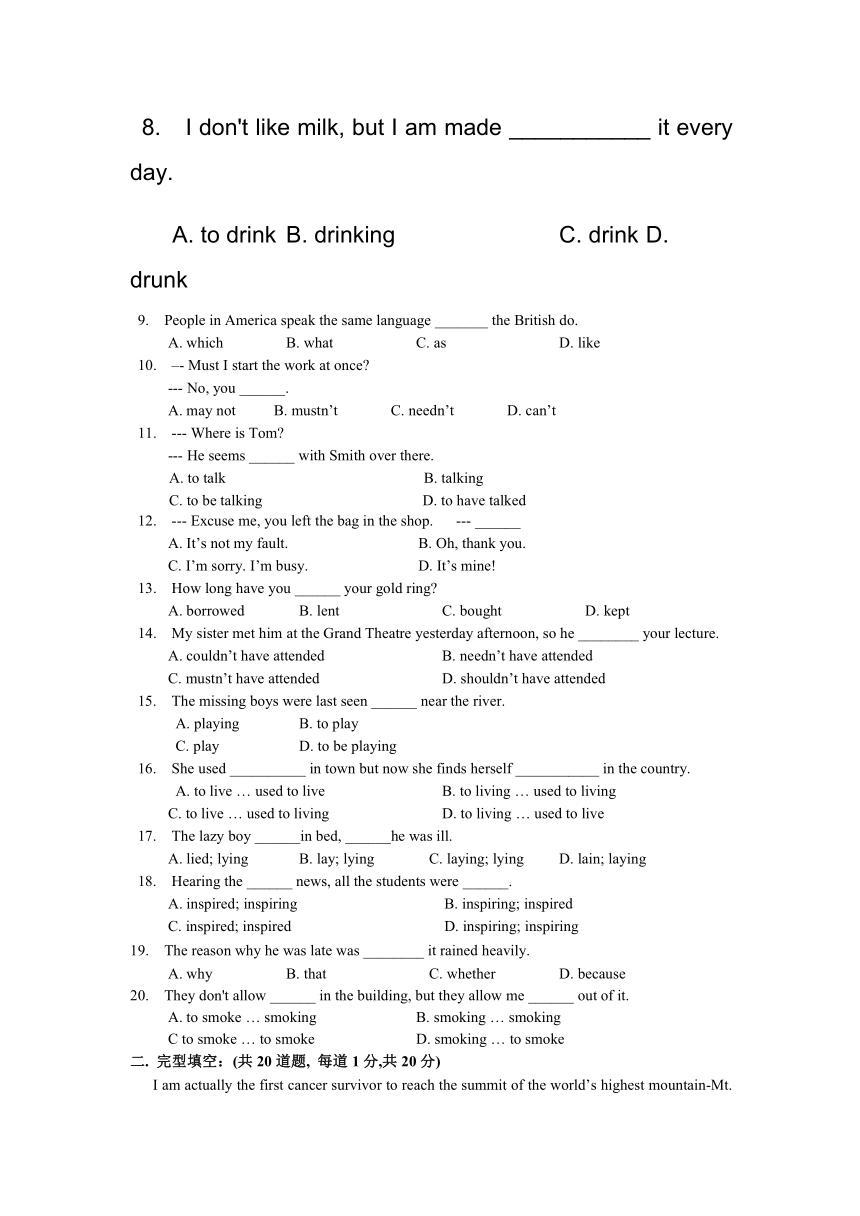 8. I don't like milk, but I am made ___________ it every day.

A. to drink B. drinking C. drink D. drunk

9. People in America speak the same language _______ the British do.
A. which B. what C. as D. like
10. –- Must I start the work at once?
--- No, you ______.
A. may not B. mustn’t C. needn’t D. can’t
11. --- Where is Tom?
--- He seems ______ with Smith over there.
A. to talk B. talking
C. to be talking D. to have talked
12. --- Excuse me, you left the bag in the shop. --- ______
A. It’s not my fault. B. Oh, thank you.
C. I’m sorry. I’m busy. D. It’s mine!
13. How long have you ______ your gold ring?
A. borrowed B. lent C. bought D. kept
14. My sister met him at the Grand Theatre yesterday afternoon, so he ________ your lecture.
A. couldn’t have attended B. needn’t have attended
C. mustn’t have attended D. shouldn’t have attended
15. The missing boys were last seen ______ near the river.
A. playing B. to play
C. play D. to be playing
16. She used __________ in town but now she finds herself ___________ in the country.
A. to live … used to live B. to living … used to living
C. to live … used to living D. to living … used to live
17. The lazy boy ______in bed, ______he was ill.
A. lied; lying B. lay; lying C. laying; lying D. lain; laying
18. Hearing the ______ news, all the students were ______.
A. inspired; inspiring B. inspiring; inspired
C. inspired; inspired D. inspiring; inspiring
19. The reason why he was late was ________ it rained heavily.
A. why B. that C. whether D. because
20. They don't allow ______ in the building, but they allow me ______ out of it.
A. to smoke … smoking B. smoking … smoking
C to smoke … to smoke D. smoking … to smoke
二. 完型填空：(共 20 道题, 每道 1 分,共 20 分)
I am actually the first cancer survivor to reach the summit of the world’s highest mountain-Mt.